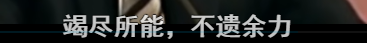 竭尽所能，不遗余力